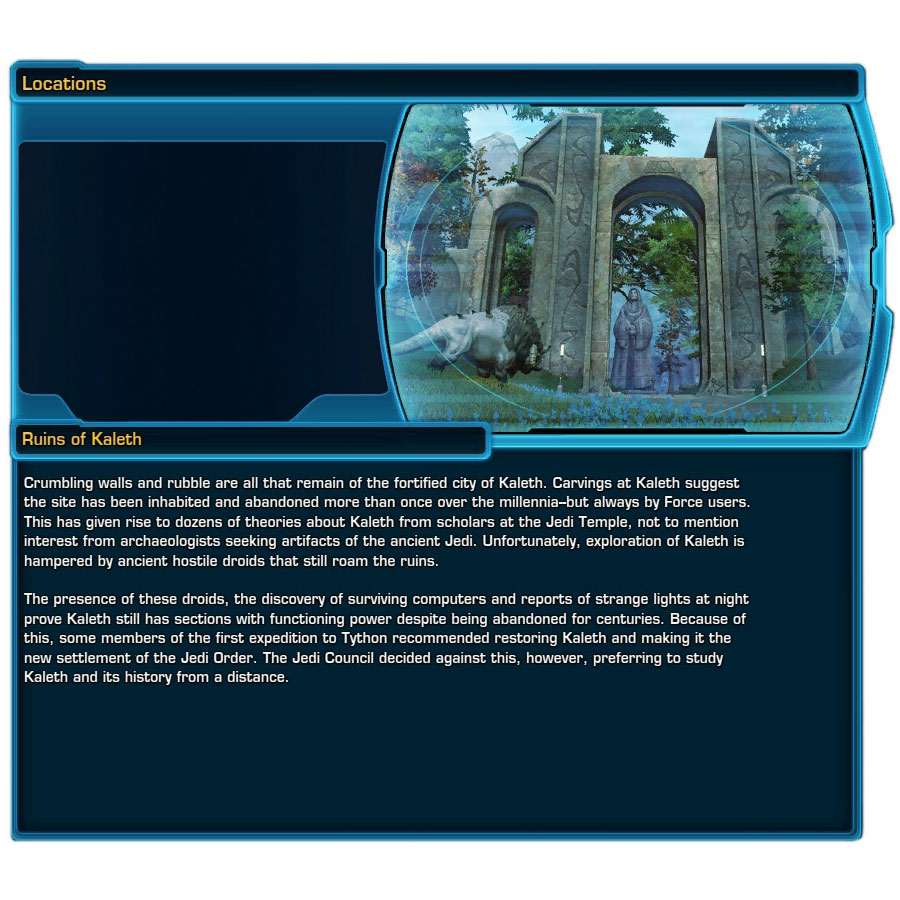 Locations

Ruins of Kaleth

Crumbling walls and rubble are all that remain of the fortified city of Kaleth. Carvings at Kaleth suggest the site has been inhabited and abandoned more than once over the millennia–but always by Force users. This has given rise to dozens of theories about Kaleth from scholars at the Jedi Temple, not to mention interest from archaeologists seeking artifacts of the ancient Jedi. Unfortunately, exploration of Kaleth is hampered by ancient hostile droids that still roam the ruins.

The presence of these droids, the discovery of surviving computers and reports of strange lights at night prove Kaleth still has sections with functioning power despite being abandoned for centuries. Because of this, some members of the first expedition to Tython recommended restoring Kaleth and making it the new settlement of the Jedi Order. The Jedi Council decided against this, however, preferring to study Kaleth and its history from a distance.